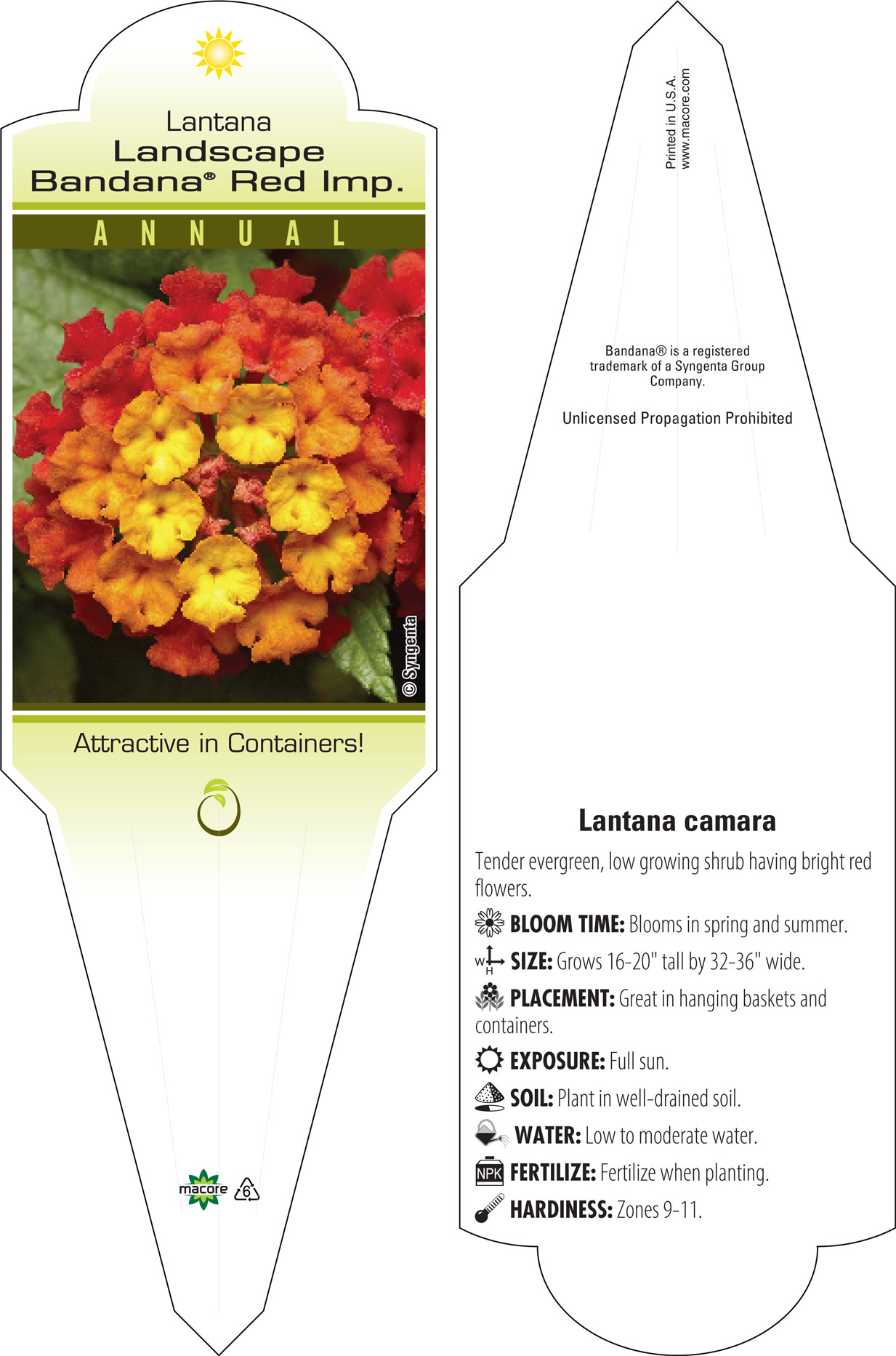 Lantana
Landscape
Bandana® Red Imp.

ANNUAL

© Syngenta

Attractive in Containers!

macore 6

Printed in U.S.A.
www.macore.com

Bandana® is a registered trademark of a Syngenta Group Company.

Unlicensed Propagation Prohibited

Lantana camara

Tender evergreen, low growing shrub having bright red flowers.

BLOOM TIME: Blooms in spring and summer.

W H SIZE: Grows 16-20" tall by 32-36" wide.

PLACEMENT: Great in hanging baskets and containers.

EXPOSURE: Full sun.

SOIL: Plant in well-drained soil.

WATER: Low to moderate water.

NPK FERTILIZE: Fertilize when planting.

HARDINESS: Zones 9-11.